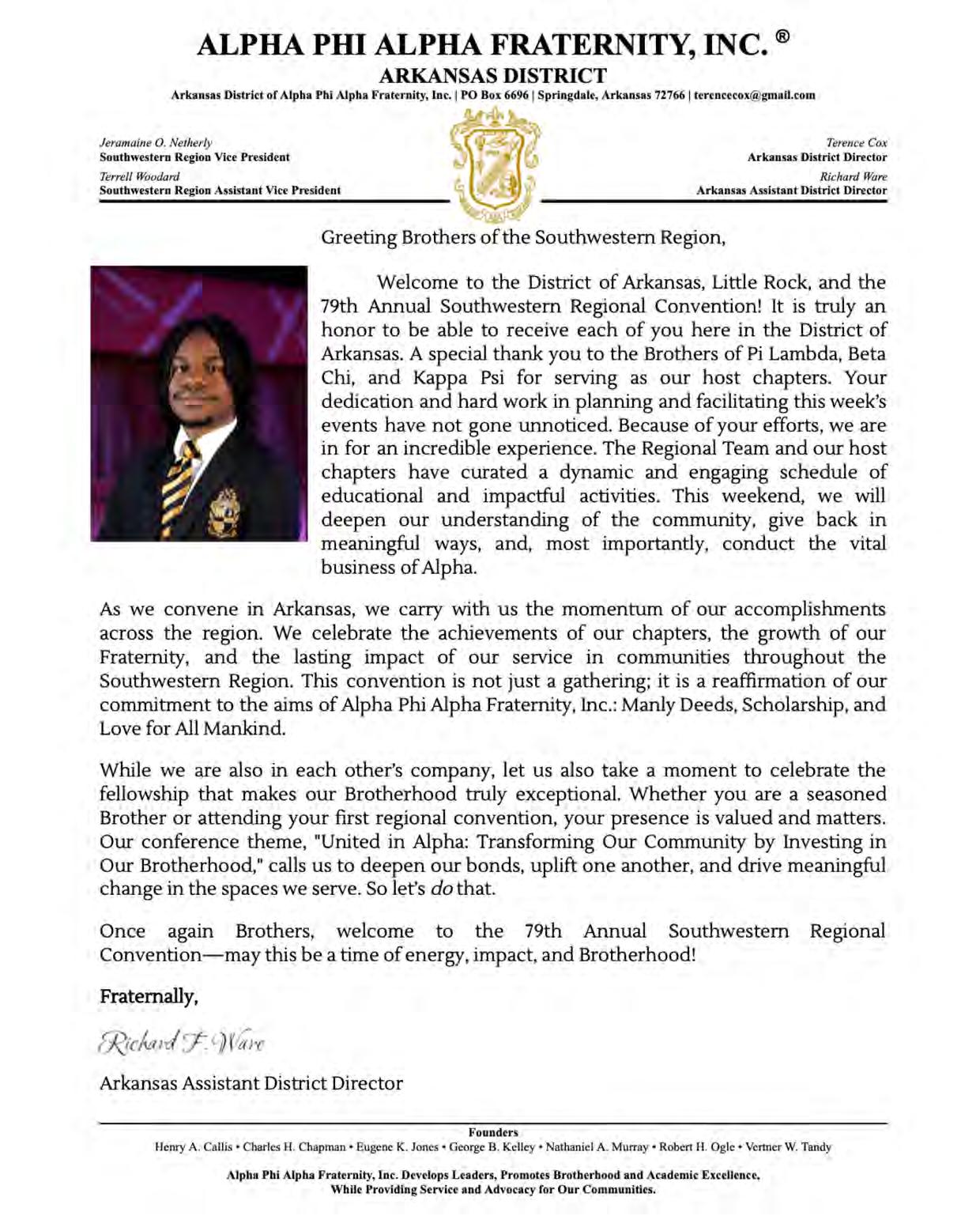 ALPHA PHI ALPHA FRATERNITY, INC. ®

ARKANSAS DISTRICT

Arkansas District of Alpha Phi Alpha Fraternity, Inc. | PO Box 6696 | Springdale, Arkansas 72766 | terencecox@gmail.com

Jeramaine O. Netherly
Southwestern Region Vice President
Terrell Woodard
Southwestern Region Assistant Vice President

Terence Cox
Arkansas District Director
Richard Ware
Arkansas Assistant District Director

Greeting Brothers of the Southwestern Region,

Welcome to the District of Arkansas, Little Rock, and the 79th Annual Southwestern Regional Convention! It is truly an honor to be able to receive each of you here in the District of Arkansas. A special thank you to the Brothers of Pi Lambda, Beta Chi, and Kappa Psi for serving as our host chapters. Your dedication and hard work in planning and facilitating this week's events have not gone unnoticed. Because of your efforts, we are in for an incredible experience. The Regional Team and our host chapters have curated a dynamic and engaging schedule of educational and impactful activities. This weekend, we will deepen our understanding of the community, give back in meaningful ways, and, most importantly, conduct the vital business of Alpha.

As we convene in Arkansas, we carry with us the momentum of our accomplishments across the region. We celebrate the achievements of our chapters, the growth of our Fraternity, and the lasting impact of our service in communities throughout the Southwestern Region. This convention is not just a gathering; it is a reaffirmation of our commitment to the aims of Alpha Phi Alpha Fraternity, Inc.: Manly Deeds, Scholarship, and Love for All Mankind.

While we are also in each other's company, let us also take a moment to celebrate the fellowship that makes our Brotherhood truly exceptional. Whether you are a seasoned Brother or attending your first regional convention, your presence is valued and matters. Our conference theme, "United in Alpha: Transforming Our Community by Investing in Our Brotherhood," calls us to deepen our bonds, uplift one another, and drive meaningful change in the spaces we serve. So let's do that.

Once again Brothers, welcome to the 79th Annual Southwestern Regional Convention—may this be a time of energy, impact, and Brotherhood!

Fraternally,

Richard F. Ware

Arkansas Assistant District Director

Founders
Henry A. Callis • Charles H. Chapman • Eugene K. Jones • George B. Kelley • Nathaniel A. Murray • Robert H. Ogle • Vertner W. Tandy

Alpha Phi Alpha Fraternity, Inc. Develops Leaders, Promotes Brotherhood and Academic Excellence, While Providing Service and Advocacy for Our Communities.